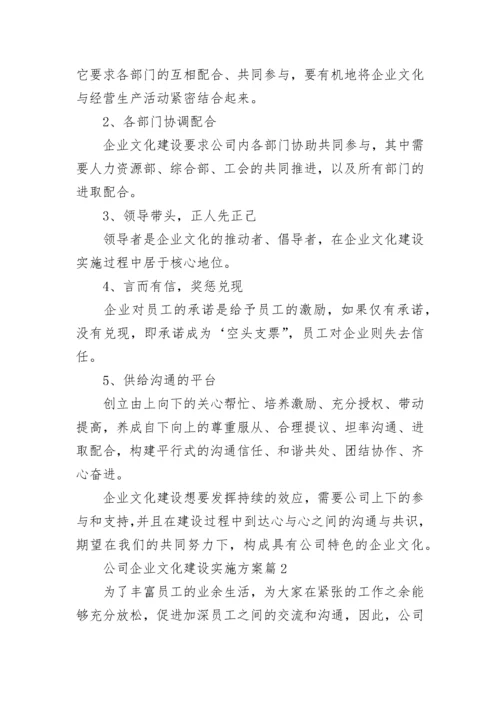 它要求各部门的互相配合、共同参与，要有机地将企业文化与经营生产活动紧密结合起来。

2、各部门协调配合

企业文化建设要求公司内各部门协助共同参与，其中需要人力资源部、综合部、工会的共同推进，以及所有部门的进取配合。

3、领导带头，正人先正己

领导者是企业文化的推动者、倡导者，在企业文化建设实施过程中居于核心地位。

4、言而有信，奖惩兑现

企业对员工的承诺是给予员工的激励，如果仅有承诺，没有兑现，即承诺成为‘空头支票”，员工对企业则失去信任。

5、供给沟通的平台

创立由上向下的关心帮忙、培养激励、充分授权、带动提高，养成自下向上的尊重服从、合理提议、坦率沟通、进取配合，构建平行式的沟通信任、和谐共处、团结协作、齐心奋进。

企业文化建设想要发挥持续的效应，需要公司上下的参与和支持，并且在建设过程中到达心与心之间的沟通与共识，期望在我们的共同努力下，构成具有公司特色的企业文化。

公司企业文化建设实施方案篇2

为了丰富员工的业余生活，为大家在紧张的工作之余能够充分放松，促进加深员工之间的交流和沟通，因此，公司